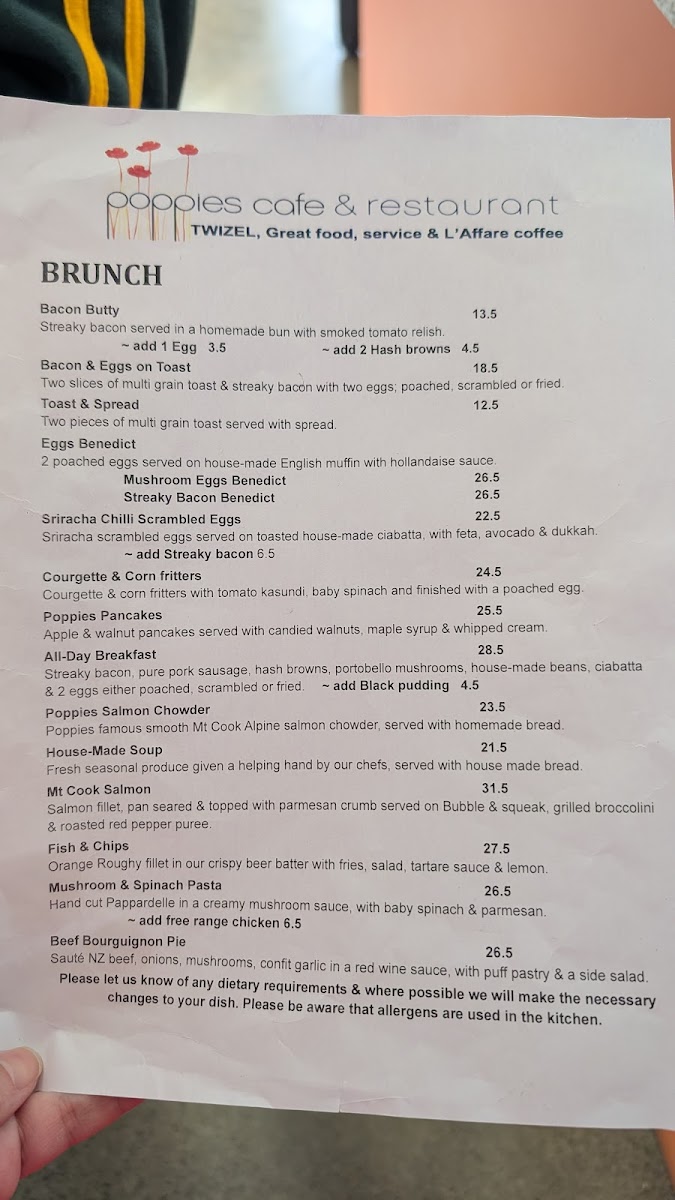 poppies cafe & restaurant
TWIZEL, Great food, service & L'Affare coffee

BRUNCH

Bacon Butty 13.5
Streaky bacon served in a homemade bun with smoked tomato relish.
~ add 1 Egg 3.5 ~ add 2 Hash browns 4.5

Bacon & Eggs on Toast 18.5
Two slices of multi grain toast & streaky bacon with two eggs; poached, scrambled or fried.

Toast & Spread 12.5
Two pieces of multi grain toast served with spread.

Eggs Benedict
2 poached eggs served on house-made English muffin with hollandaise sauce.
Mushroom Eggs Benedict 26.5
Streaky Bacon Benedict 26.5

Sriracha Chilli Scrambled Eggs 22.5
Sriracha scrambled eggs served on toasted house-made ciabatta, with feta, avocado & dukkah.
~ add Streaky bacon 6.5

Courgette & Corn fritters 24.5
Courgette & corn fritters with tomato kasundi, baby spinach and finished with a poached egg.

Poppies Pancakes 25.5
Apple & walnut pancakes served with candied walnuts, maple syrup & whipped cream.

All-Day Breakfast 28.5
Streaky bacon, pure pork sausage, hash browns, portobello mushrooms, house-made beans, ciabatta & 2 eggs either poached, scrambled or fried. ~ add Black pudding 4.5

Poppies Salmon Chowder 23.5
Poppies famous smooth Mt Cook Alpine salmon chowder, served with homemade bread.

House-Made Soup 21.5
Fresh seasonal produce given a helping hand by our chefs, served with house made bread.

Mt Cook Salmon 31.5
Salmon fillet, pan seared & topped with parmesan crumb served on Bubble & squeak, grilled broccolini & roasted red pepper puree.

Fish & Chips 27.5
Orange Roughy fillet in our crispy beer batter with fries, salad, tartare sauce & lemon.

Mushroom & Spinach Pasta 26.5
Hand cut Pappardelle in a creamy mushroom sauce, with baby spinach & parmesan.
~ add free range chicken 6.5

Beef Bourguignon Pie 26.5
Sauté NZ beef, onions, mushrooms, confit garlic in a red wine sauce, with puff pastry & a side salad.

Please let us know of any dietary requirements & where possible we will make the necessary changes to your dish. Please be aware that allergens are used in the kitchen.